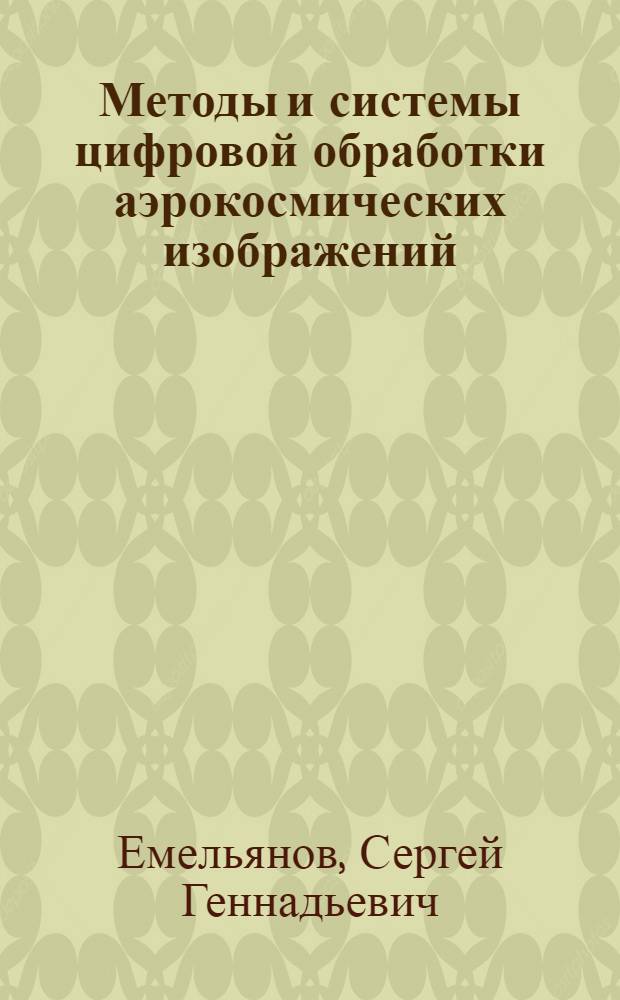 Методы и системы цифровой обработки аэрокосмических изображений

Емельянов, Сергей Геннадьевич